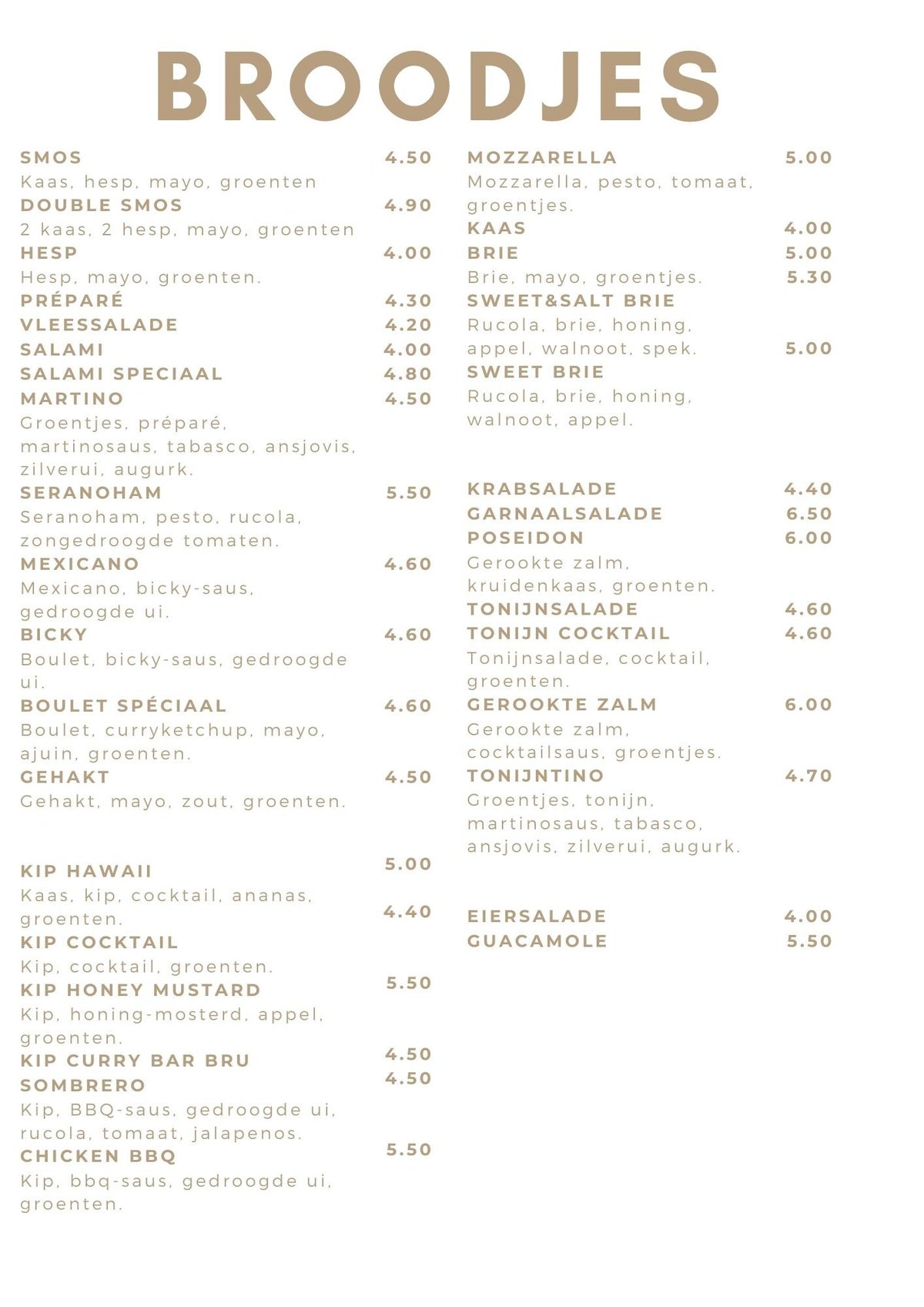 BROODJES

SMOS 4.50
Kaas, hesp, mayo, groenten
DOUBLE SMOS 4.90
2 kaas, 2 hesp, mayo, groenten
HESP 4.00
Hesp, mayo, groenten.
PRÉPARÉ 4.30
VLEESSALADE 4.20
SALAMI 4.00
SALAMI SPECIAAL 4.80
MARTINO 4.50
Groentjes, préparé, martinosaus, tabasco, ansjovis, zilverui, augurk.
SERANOHAM 5.50
Seranoham, pesto, rucola, zongedroogde tomaten.
MEXICANO 4.60
Mexicano, bicky-saus, gedroogde ui.
BICKY 4.60
Boulet, bicky-saus, gedroogde ui.
BOULET SPÉCIAAL 4.60
Boulet, curryketchup, mayo, ajuin, groenten.
GEHAKT 4.50
Gehakt, mayo, zout, groenten.

KIP HAWAII 5.00
Kaas, kip, cocktail, ananas, groenten. 4.40
KIP COCKTAIL
Kip, cocktail, groenten.
KIP HONEY MUSTARD 5.50
Kip, honing-mosterd, appel, groenten.
KIP CURRY BAR BRU 4.50
SOMBRERO 4.50
Kip, BBQ-saus, gedroogde ui, rucola, tomaat, jalapenos.
CHICKEN BBQ 5.50
Kip, bbq-saus, gedroogde ui, groenten.

MOZZARELLA 5.00
Mozzarella, pesto, tomaat, groentjes.
KAAS 4.00
BRIE 5.00
Brie, mayo, groentjes. 5.30
SWEET&SALT BRIE
Rucola, brie, honing, appel, walnoot, spek. 5.00
SWEET BRIE
Rucola, brie, honing, walnoot, appel.

KRABSALADE 4.40
GARNAALSALADE 6.50
POSEIDON 6.00
Gerookte zalm, kruidenkaas, groenten.
TONIJNSALADE 4.60
TONIJN COCKTAIL 4.60
Tonijnsalade, cocktail, groenten.
GEROOKTE ZALM 6.00
Gerookte zalm, cocktailsaus, groentjes.
TONIJNTINO 4.70
Groentjes, tonijn, martinosaus, tabasco, ansjovis, zilverui, augurk.

EIERSALADE 4.00
GUACAMOLE 5.50